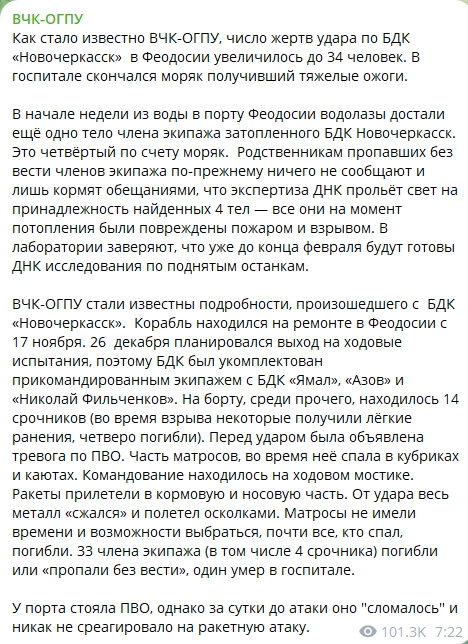 ВЧК-ОГПУ
Как стало известно ВЧК-ОГПУ, число жертв удара по БДК «Новочеркасск» в Феодосии увеличилось до 34 человек. В госпитале скончался моряк получивший тяжелые ожоги.

В начале недели из воды в порту Феодосии водолазы достали ещё одно тело члена экипажа затопленного БДК Новочеркасск. Это четвёртый по счету моряк. Родственникам пропавших без вести членов экипажа по-прежнему ничего не сообщают и лишь кормят обещаниями, что экспертиза ДНК прольёт свет на принадлежность найденных 4 тел — все они на момент потопления были повреждены пожаром и взрывом. В лаборатории заверяют, что уже до конца февраля будут готовы ДНК исследования по поднятым останкам.

ВЧК-ОГПУ стали известны подробности, произошедшего с БДК «Новочеркасск». Корабль находился на ремонте в Феодосии с 17 ноября. 26 декабря планировался выход на ходовые испытания, поэтому БДК был укомплектован прикомандированным экипажем с БДК «Ямал», «Азов» и «Николай Фильченков». На борту, среди прочего, находилось 14 срочников (во время взрыва некоторые получили лёгкие ранения, четверо погибли). Перед ударом была объявлена тревога по ПВО. Часть матросов, во время неё спала в кубриках и каютах. Командование находилось на ходовом мостике. Ракеты прилетели в кормовую и носовую часть. От удара весь металл «сжался» и полетел осколками. Матросы не имели времени и возможности выбраться, почти все, кто спал, погибли. 33 члена экипажа (в том числе 4 срочника) погибли или «пропали без вести», один умер в госпитале.

У порта стояла ПВО, однако за сутки до атаки оно "сломалось" и никак не среагировало на ракетную атаку.
101.3K 7:22